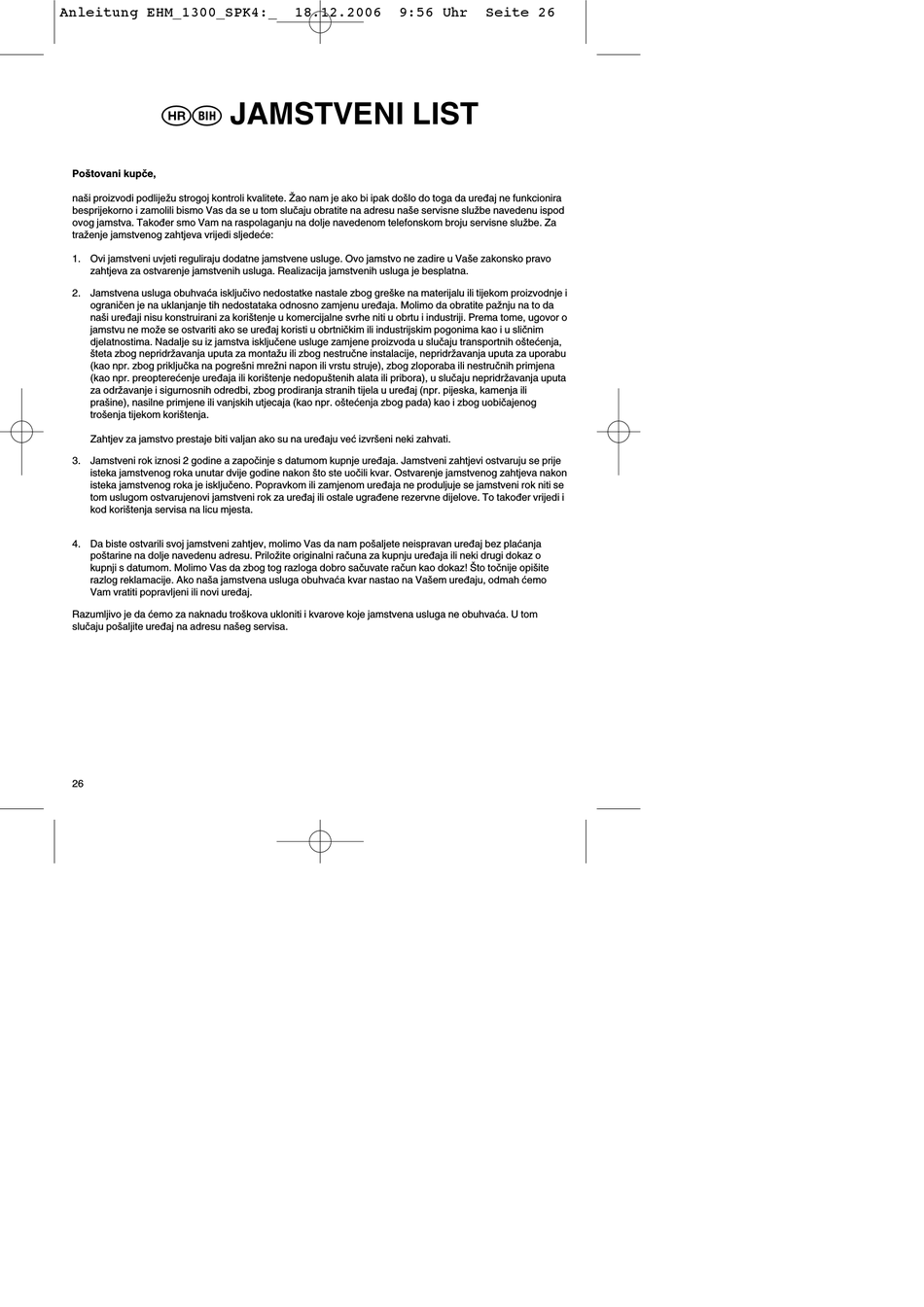 Anleitung EHM_1300_SPK4:_ 18.12.2006 9:56 Uhr Seite 26

HR BIH JAMSTVENI LIST

Poštovani kupče,

naši proizvodi podliježu strogoj kontroli kvalitete. Žao nam je ako bi ipak došlo do toga da uređaj ne funkcionira besprijekorno i zamolili bismo Vas da se u tom slučaju obratite na adresu naše servisne službe navedenu ispod ovog jamstva. Također smo Vam na raspolaganju na dolje navedenom telefonskom broju servisne službe. Za traženje jamstvenog zahtjeva vrijedi sljedeće:

1. Ovi jamstveni uvjeti reguliraju dodatne jamstvene usluge. Ovo jamstvo ne zadire u Vaše zakonsko pravo zahtjeva za ostvarenje jamstvenih usluga. Realizacija jamstvenih usluga je besplatna.

2. Jamstvena usluga obuhvaća isključivo nedostatke nastale zbog greške na materijalu ili tijekom proizvodnje i ograničen je na uklanjanje tih nedostataka odnosno zamjenu uređaja. Molimo da obratite pažnju na to da naši uređaji nisu konstruirani za korištenje u komercijalne svrhe niti u obrtu i industriji. Prema tome, ugovor o jamstvu ne može se ostvariti ako se uređaj koristi u obrtničkim ili industrijskim pogonima kao i u sličnim djelatnostima. Nadalje su iz jamstva isključene usluge zamjene proizvoda u slučaju transportnih oštećenja, šteta zbog nepridržavanja uputa za montažu ili zbog nestručne instalacije, nepridržavanja uputa za uporabu (kao npr. zbog priključka na pogrešni mrežni napon ili vrstu struje), zbog zloporaba ili nestručnih primjena (kao npr. preopterećenje uređaja ili korištenje nedopuštenih alata ili pribora), u slučaju nepridržavanja uputa za održavanje i sigurnosnih odredbi, zbog prodiranja stranih tijela u uređaj (npr. pijeska, kamenja ili prašine), nasilne primjene ili vanjskih utjecaja (kao npr. oštećenja zbog pada) kao i zbog uobičajenog trošenja tijekom korištenja.

Zahtjev za jamstvo prestaje biti valjan ako su na uređaju već izvršeni neki zahvati.

3. Jamstveni rok iznosi 2 godine a započinje s datumom kupnje uređaja. Jamstveni zahtjevi ostvaruju se prije isteka jamstvenog roka unutar dvije godine nakon što ste uočili kvar. Ostvarenje jamstvenog zahtjeva nakon isteka jamstvenog roka je isključeno. Popravkom ili zamjenom uređaja ne produljuje se jamstveni rok niti se tom uslugom ostvarujenovi jamstveni rok za uređaj ili ostale ugrađene rezervne dijelove. To također vrijedi i kod korištenja servisa na licu mjesta.

4. Da biste ostvarili svoj jamstveni zahtjev, molimo Vas da nam pošaljete neispravan uređaj bez plaćanja poštarine na dolje navedenu adresu. Priložite originalni računa za kupnju uređaja ili neki drugi dokaz o kupnji s datumom. Molimo Vas da zbog tog razloga dobro sačuvate račun kao dokaz! Što točnije opišite razlog reklamacije. Ako naša jamstvena usluga obuhvaća kvar nastao na Vašem uređaju, odmah ćemo Vam vratiti popravljeni ili novi uređaj.

Razumljivo je da ćemo za naknadu troškova ukloniti i kvarove koje jamstvena usluga ne obuhvaća. U tom slučaju pošaljite uređaj na adresu našeg servisa.

26